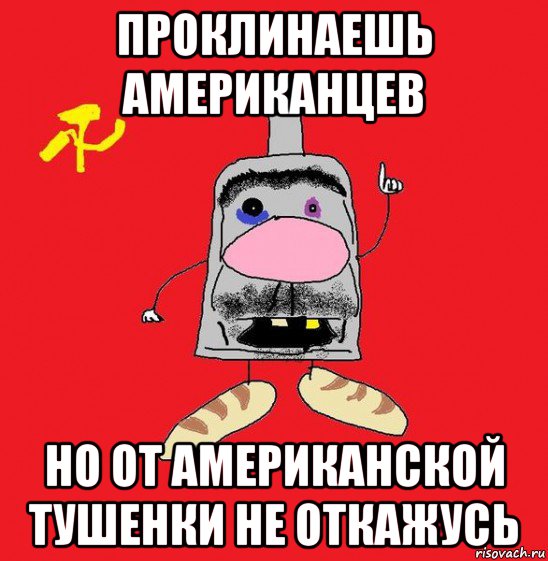 ПРОКЛИНАЕШЬ АМЕРИКАНЦЕВ

НО ОТ АМЕРИКАНСКОЙ ТУШЕНКИ НЕ ОТКАЖУСЬ

risovach.ru